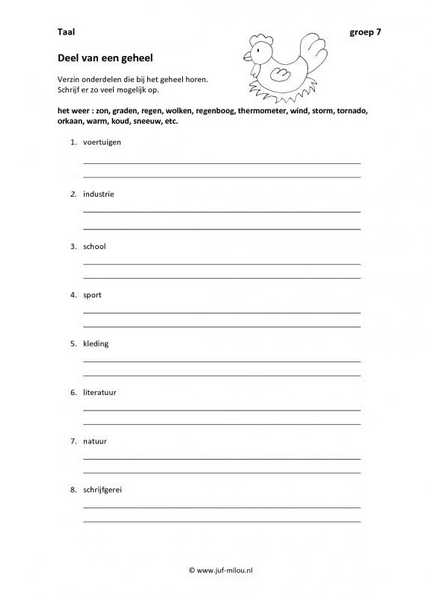 Taal

groep 7

Deel van een geheel

Verzin onderdelen die bij het geheel horen.
Schrijf er zo veel mogelijk op.

het weer : zon, graden, regen, wolken, regenboog, thermometer, wind, storm, tornado, orkaan, warm, koud, sneeuw, etc.

1. voertuigen

2. industrie

3. school

4. sport

5. kleding

6. literatuur

7. natuur

8. schrijfgerei

© www.juf-milou.nl